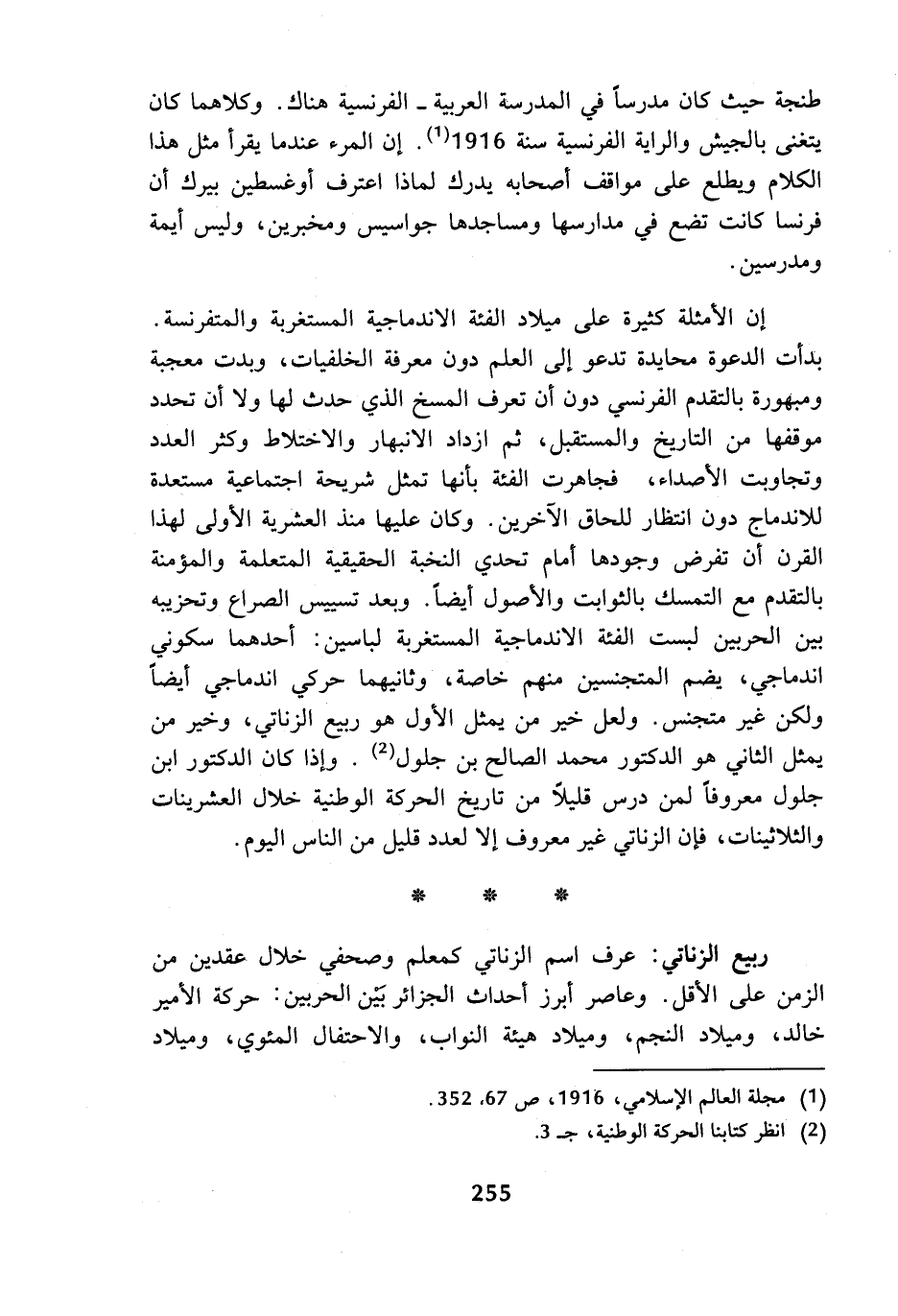 طنجة حيث كان مدرساً في المدرسة العربية ـ الفرنسية هناك. وكلاهما كان يتغنى بالجيش والراية الفرنسية سنة 1916$^{(1)}$. إن المرء عندما يقرأ مثل هذا الكلام ويطلع على مواقف أصحابه يدرك لماذا اعترف أوغسطين بيرك أن فرنسا كانت تضع في مدارسها ومساجدها جواسيس ومخبرين، وليس أيمة ومدرسين.

إن الأمثلة كثيرة على ميلاد الفئة الاندماجية المستغربة والمتفرنسة. بدأت الدعوة محايدة تدعو إلى العلم دون معرفة الخلفيات، وبدت معجبة ومبهورة بالتقدم الفرنسي دون أن تعرف المسخ الذي حدث لها ولا أن تحدد موقفها من التاريخ والمستقبل، ثم ازداد الانبهار والاختلاط وكثر العدد وتجاوبت الأصداء، فجاهرت الفئة بأنها تمثل شريحة اجتماعية مستعدة للاندماج دون انتظار للحاق الآخرين. وكان عليها منذ العشرية الأولى لهذا القرن أن تفرض وجودها أمام تحدي النخبة الحقيقية المتعلمة والمؤمنة بالتقدم مع التمسك بالثوابت والأصول أيضاً. وبعد تسييس الصراع وتحزيبه بين الحربين لبست الفئة الاندماجية المستغربة لباسين: أحدهما سكوني اندماجي، يضم المتجنسين منهم خاصة، وثانيهما حركي اندماجي أيضاً ولكن غير متجنس. ولعل خير من يمثل الأول هو ربيع الزناتي، وخير من يمثل الثاني هو الدكتور محمد الصالح بن جلول$^{(2)}$. وإذا كان الدكتور ابن جلول معروفاً لمن درس قليلاً من تاريخ الحركة الوطنية خلال العشرينات والثلاثينات، فإن الزناتي غير معروف إلا لعدد قليل من الناس اليوم.

* * *

ربيع الزناتي: عرف اسم الزناتي كمعلم وصحفي خلال عقدين من الزمن على الأقل. وعاصر أبرز أحداث الجزائر بيّن الحربين: حركة الأمير خالد، وميلاد النجم، وميلاد هيئة النواب، والاحتفال المئوي، وميلاد

(1) مجلة العالم الإسلامي، 1916، ص 67، 352.
(2) انظر كتابنا الحركة الوطنية، جـ 3.

255